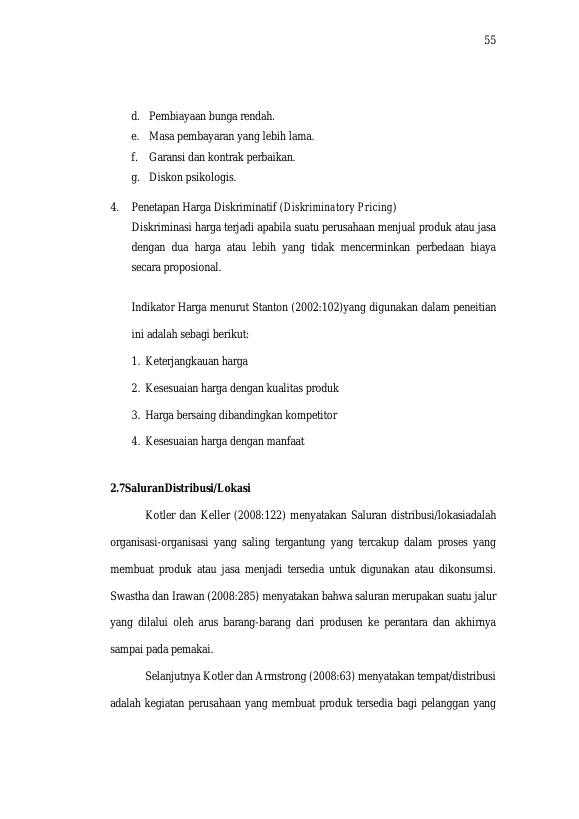 55

d. Pembiayaan bunga rendah.
e. Masa pembayaran yang lebih lama.
f. Garansi dan kontrak perbaikan.
g. Diskon psikologis.

4. Penetapan Harga Diskriminatif (Diskriminatory Pricing)
Diskriminasi harga terjadi apabila suatu perusahaan menjual produk atau jasa dengan dua harga atau lebih yang tidak mencerminkan perbedaan biaya secara proposional.

Indikator Harga menurut Stanton (2002:102)yang digunakan dalam peneitian ini adalah sebagi berikut:
1. Keterjangkauan harga
2. Kesesuaian harga dengan kualitas produk
3. Harga bersaing dibandingkan kompetitor
4. Kesesuaian harga dengan manfaat

2.7SaluranDistribusi/Lokasi

Kotler dan Keller (2008:122) menyatakan Saluran distribusi/lokasiadalah organisasi-organisasi yang saling tergantung yang tercakup dalam proses yang membuat produk atau jasa menjadi tersedia untuk digunakan atau dikonsumsi. Swastha dan Irawan (2008:285) menyatakan bahwa saluran merupakan suatu jalur yang dilalui oleh arus barang-barang dari produsen ke perantara dan akhirnya sampai pada pemakai.

Selanjutnya Kotler dan Armstrong (2008:63) menyatakan tempat/distribusi adalah kegiatan perusahaan yang membuat produk tersedia bagi pelanggan yang